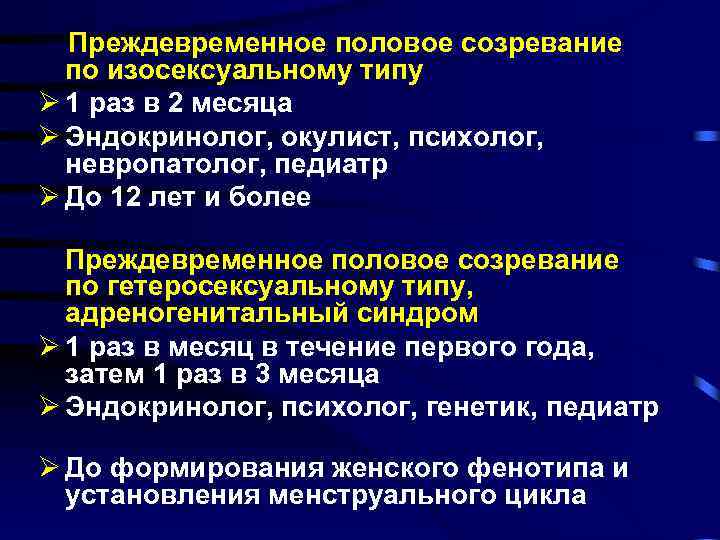 Преждевременное половое созревание по изосексуальному типу

➢ 1 раз в 2 месяца

➢ Эндокринолог, окулист, психолог, невропатолог, педиатр

➢ До 12 лет и более

Преждевременное половое созревание по гетеросексуальному типу, адреногенитальный синдром

➢ 1 раз в месяц в течение первого года, затем 1 раз в 3 месяца

➢ Эндокринолог, психолог, генетик, педиатр

➢ До формирования женского фенотипа и установления менструального цикла